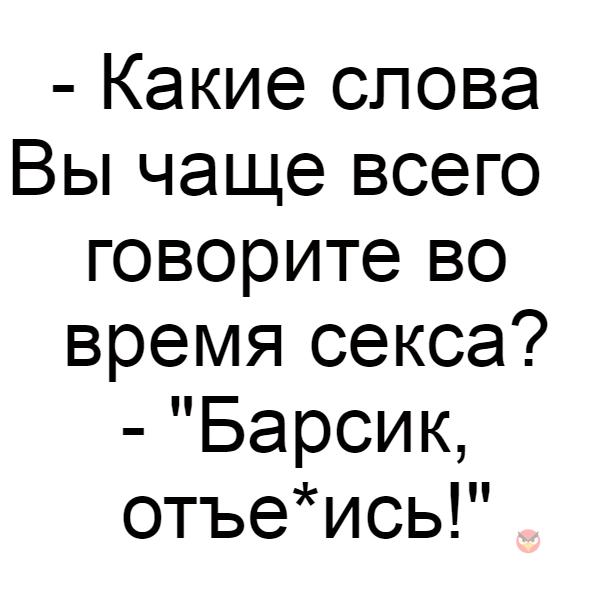 - Какие слова Вы чаще всего говорите во время секса?
- "Барсик, отъе*ись!"